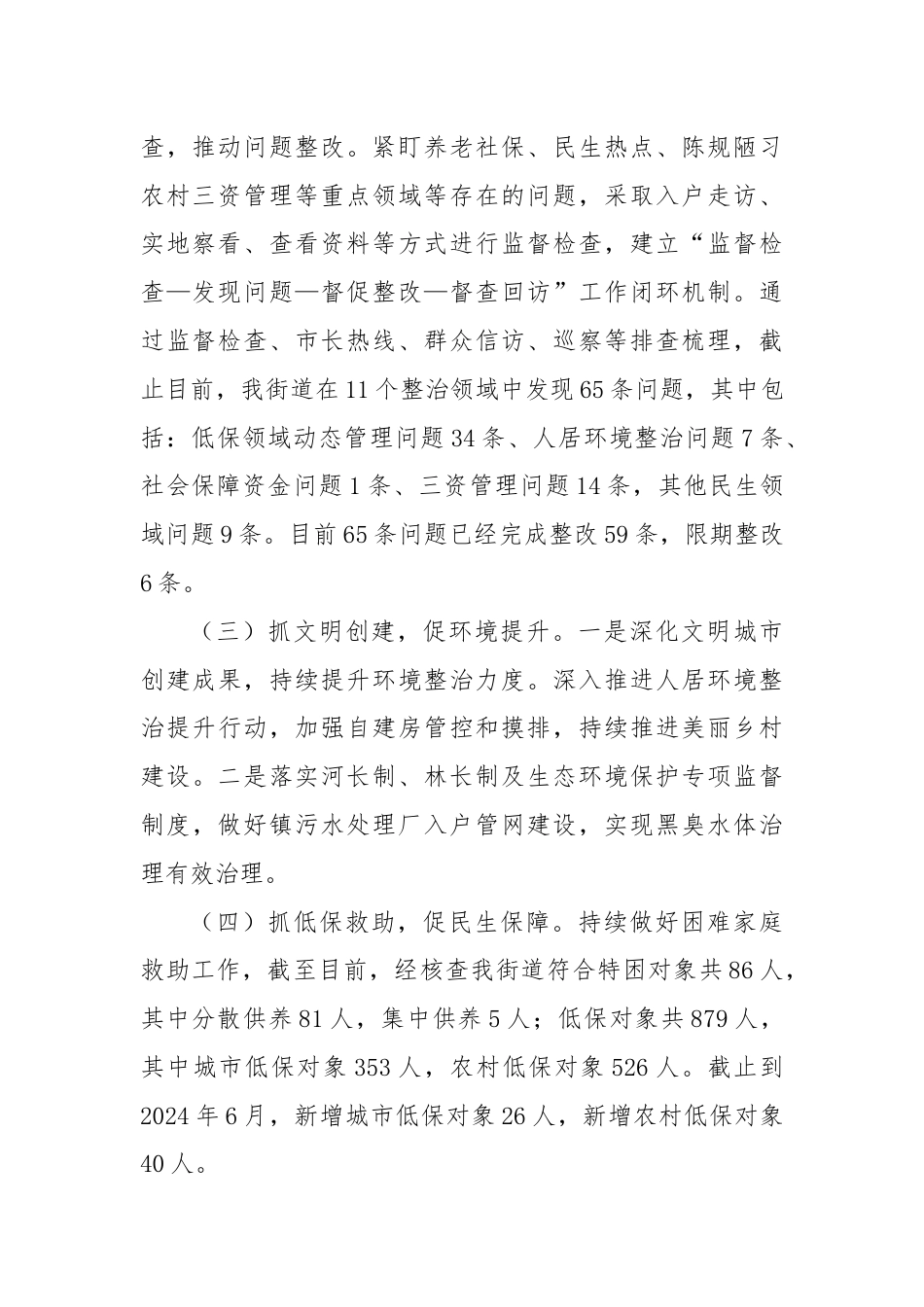 查，推动问题整改。紧盯养老社保、民生热点、陈规陋习农村三资管理等重点领域等存在的问题，采取入户走访、实地察看、查看资料等方式进行监督检查，建立“监督检查—发现问题—督促整改—督查回访”工作闭环机制。通过监督检查、市长热线、群众信访、巡察等排查梳理，截止目前，我街道在11个整治领域中发现65条问题，其中包括：低保领域动态管理问题34条、人居环境整治问题7条、社会保障资金问题1条、三资管理问题14条，其他民生领域问题9条。目前65条问题已经完成整改59条，限期整改6条。

（三）抓文明创建，促环境提升。一是深化文明城市创建成果，持续提升环境整治力度。深入推进人居环境整治提升行动，加强自建房管控和摸排，持续推进美丽乡村建设。二是落实河长制、林长制及生态环境保护专项监督制度，做好镇污水处理厂入户管网建设，实现黑臭水体治理有效治理。

（四）抓低保救助，促民生保障。持续做好困难家庭救助工作，截至目前，经核查我街道符合特困对象共86人，其中分散供养81人，集中供养5人；低保对象共879人，其中城市低保对象353人，农村低保对象526人。截止到2024年6月，新增城市低保对象26人，新增农村低保对象40人。